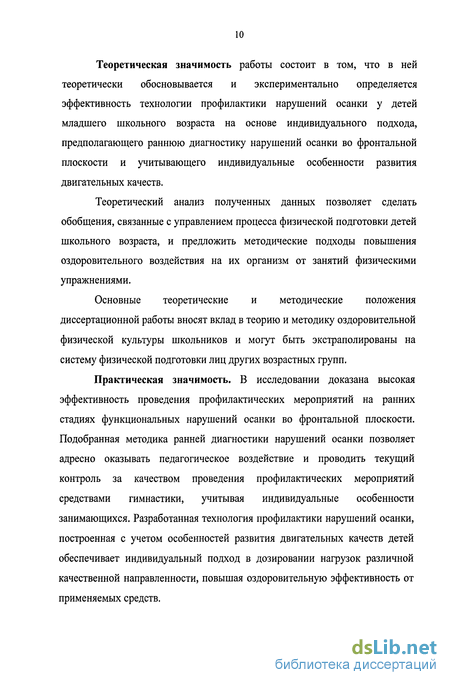 10

Теоретическая значимость работы состоит в том, что в ней теоретически обосновывается и экспериментально определяется эффективность технологии профилактики нарушений осанки у детей младшего школьного возраста на основе индивидуального подхода, предполагающего раннюю диагностику нарушений осанки во фронтальной плоскости и учитывающего индивидуальные особенности развития двигательных качеств.

Теоретический анализ полученных данных позволяет сделать обобщения, связанные с управлением процесса физической подготовки детей школьного возраста, и предложить методические подходы повышения оздоровительного воздействия на их организм от занятий физическими упражнениями.

Основные теоретические и методические положения диссертационной работы вносят вклад в теорию и методику оздоровительной физической культуры школьников и могут быть экстраполированы на систему физической подготовки лиц других возрастных групп.

Практическая значимость. В исследовании доказана высокая эффективность проведения профилактических мероприятий на ранних стадиях функциональных нарушений осанки во фронтальной плоскости. Подобранная методика ранней диагностики нарушений осанки позволяет адресно оказывать педагогическое воздействие и проводить текущий контроль за качеством проведения профилактических мероприятий средствами гимнастики, учитывая индивидуальные особенности занимающихся. Разработанная технология профилактики нарушений осанки, построенная с учетом особенностей развития двигательных качеств детей обеспечивает индивидуальный подход в дозировании нагрузок различной качественной направленности, повышая оздоровительную эффективность от применяемых средств.

dsLib.net
библиотека диссертаций